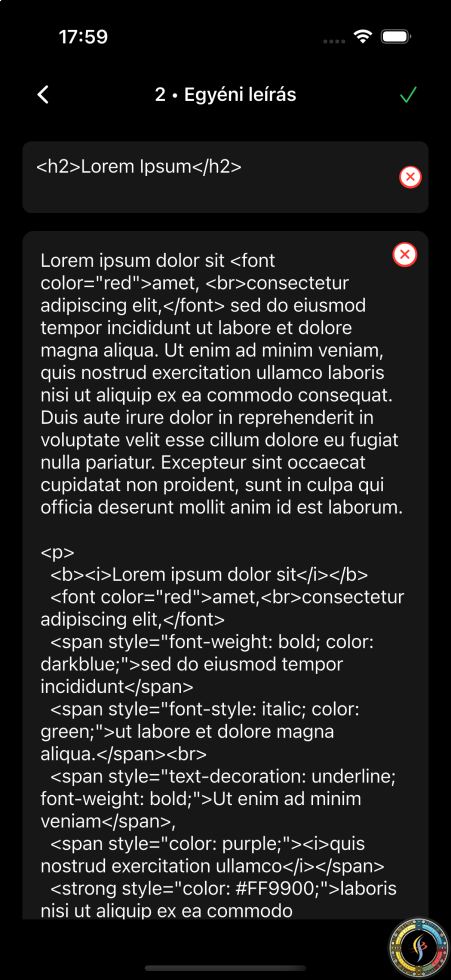 17:59

2 • Egyéni leírás

<h2>Lorem Ipsum</h2>

Lorem ipsum dolor sit <font color="red">amet, <br>consectetur adipiscing elit,</font> sed do eiusmod tempor incididunt ut labore et dolore magna aliqua. Ut enim ad minim veniam, quis nostrud exercitation ullamco laboris nisi ut aliquip ex ea commodo consequat. Duis aute irure dolor in reprehenderit in voluptate velit esse cillum dolore eu fugiat nulla pariatur. Excepteur sint occaecat cupidatat non proident, sunt in culpa qui officia deserunt mollit anim id est laborum.

<p>
<b><i>Lorem ipsum dolor sit</i></b>
<font color="red">amet,<br>consectetur adipiscing elit,</font>
<span style="font-weight: bold; color: darkblue;">sed do eiusmod tempor incididunt</span>
<span style="font-style: italic; color: green;">ut labore et dolore magna aliqua.</span><br>
<span style="text-decoration: underline; font-weight: bold;">Ut enim ad minim veniam</span>,
<span style="color: purple;"><i>quis nostrud exercitation ullamco</i></span>
<strong style="color: #FF9900;">laboris nisi ut aliquip ex ea commodo